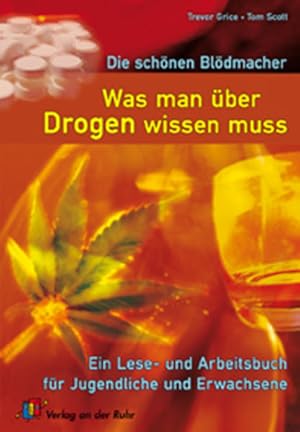 Trevor Grice • Tom Scott

Die schönen Blödmacher

Was man über Drogen wissen muss

Ein Lese- und Arbeitsbuch für Jugendliche und Erwachsene

Verlag an der Ruhr